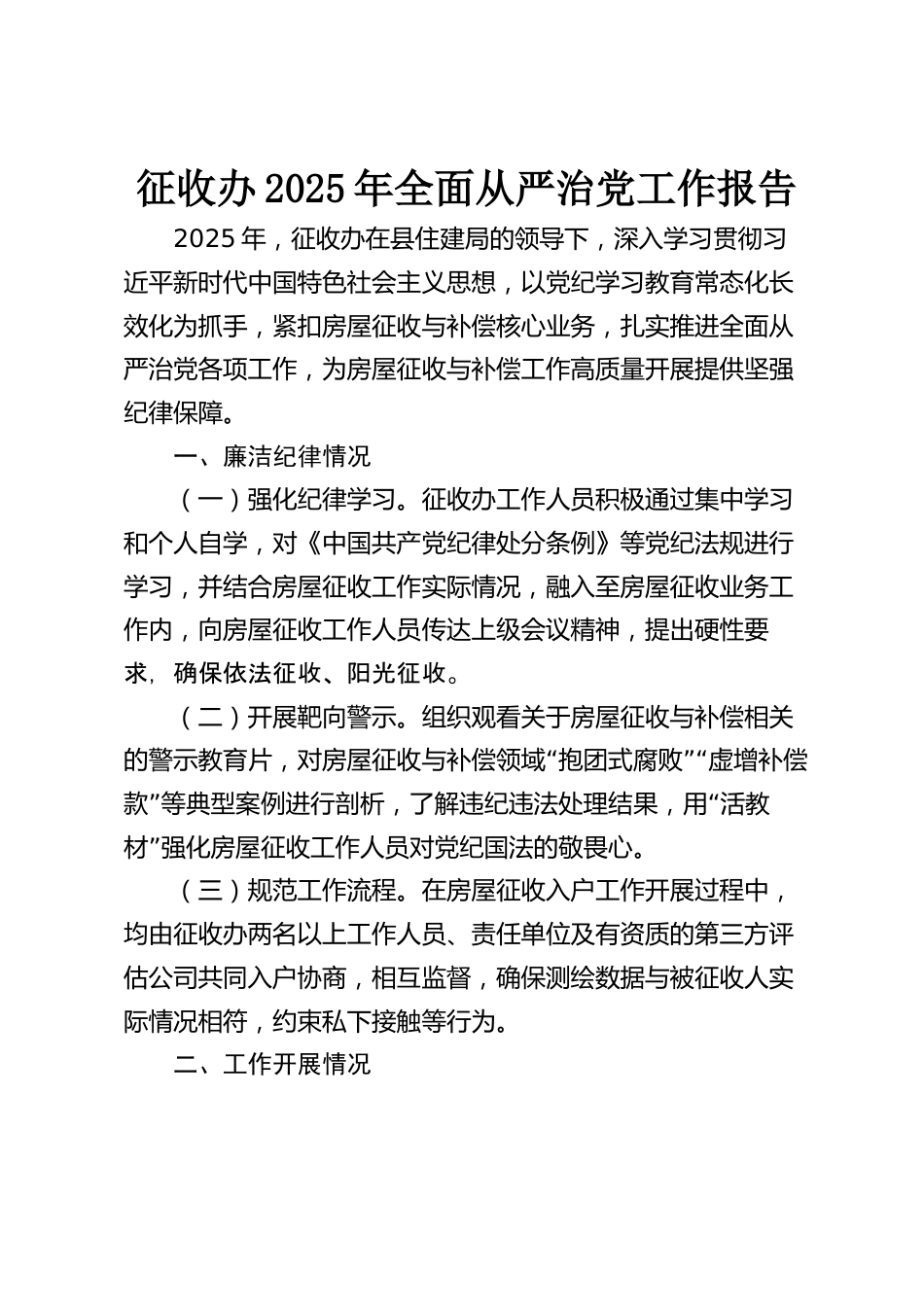 征收办2025年全面从严治党工作报告

2025年，征收办在县住建局的领导下，深入学习贯彻习近平新时代中国特色社会主义思想，以党纪学习教育常态化长效化为抓手，紧扣房屋征收与补偿核心业务，扎实推进全面从严治党各项工作，为房屋征收与补偿工作高质量开展提供坚强纪律保障。

一、廉洁纪律情况

（一）强化纪律学习。征收办工作人员积极通过集中学习和个人自学，对《中国共产党纪律处分条例》等党纪法规进行学习，并结合房屋征收工作实际情况，融入至房屋征收业务工作内，向房屋征收工作人员传达上级会议精神，提出硬性要求，确保依法征收、阳光征收。

（二）开展靶向警示。组织观看关于房屋征收与补偿相关的警示教育片，对房屋征收与补偿领域“抱团式腐败”“虚增补偿款”等典型案例进行剖析，了解违纪违法处理结果，用“活教材”强化房屋征收工作人员对党纪国法的敬畏心。

（三）规范工作流程。在房屋征收入户工作开展过程中，均由征收办两名以上工作人员、责任单位及有资质的第三方评估公司共同入户协商，相互监督，确保测绘数据与被征收人实际情况相符，约束私下接触等行为。

二、工作开展情况